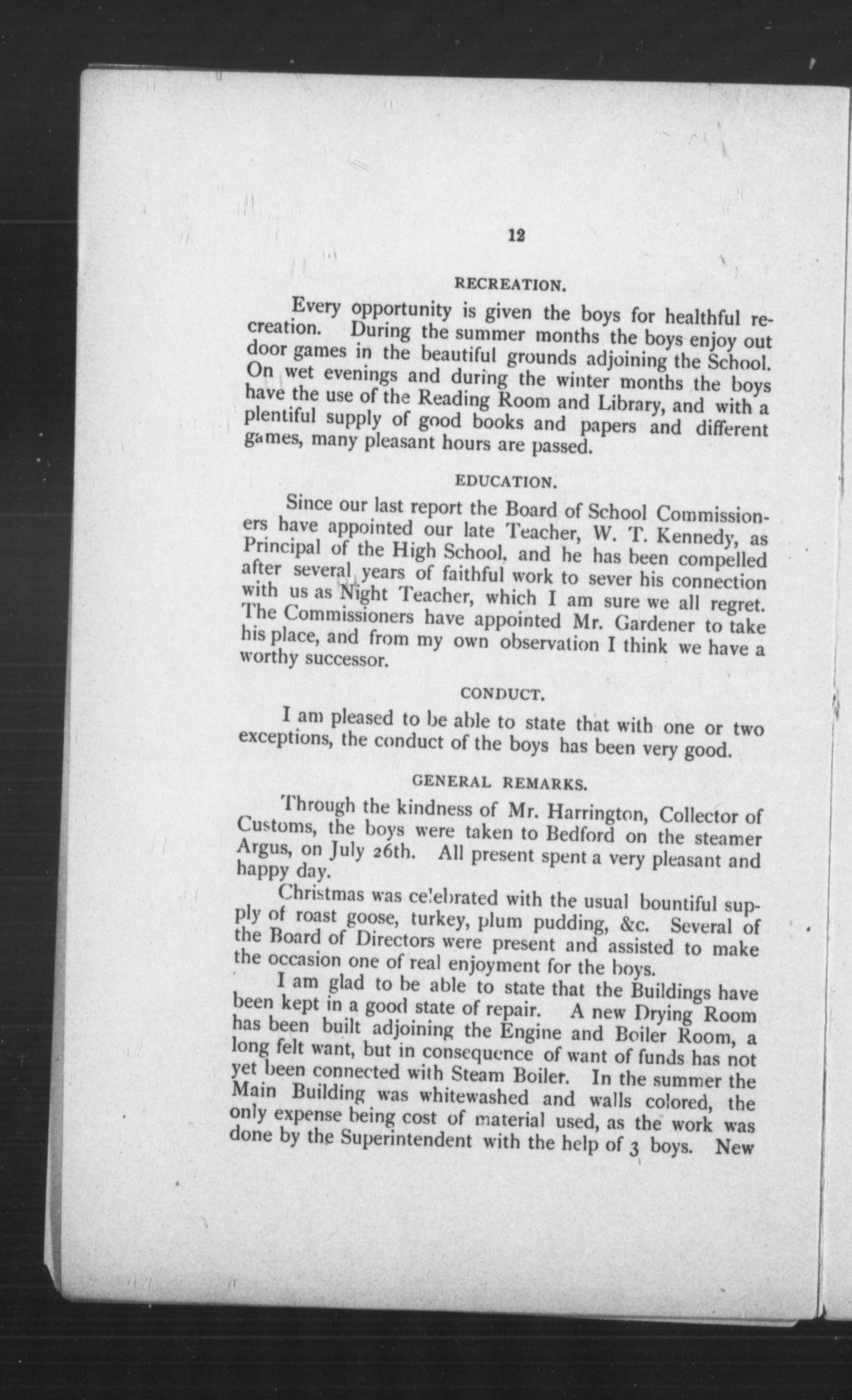 12

RECREATION.

Every opportunity is given the boys for healthful recreation. During the summer months the boys enjoy out door games in the beautiful grounds adjoining the School. On wet evenings and during the winter months the boys have the use of the Reading Room and Library, and with a plentiful supply of good books and papers and different games, many pleasant hours are passed.

EDUCATION.

Since our last report the Board of School Commissioners have appointed our late Teacher, W. T. Kennedy, as Principal of the High School, and he has been compelled after several years of faithful work to sever his connection with us as Night Teacher, which I am sure we all regret. The Commissioners have appointed Mr. Gardener to take his place, and from my own observation I think we have a worthy successor.

CONDUCT.

I am pleased to be able to state that with one or two exceptions, the conduct of the boys has been very good.

GENERAL REMARKS.

Through the kindness of Mr. Harrington, Collector of Customs, the boys were taken to Bedford on the steamer Argus, on July 26th. All present spent a very pleasant and happy day.

Christmas was celebrated with the usual bountiful supply of roast goose, turkey, plum pudding, &c. Several of the Board of Directors were present and assisted to make the occasion one of real enjoyment for the boys.

I am glad to be able to state that the Buildings have been kept in a good state of repair. A new Drying Room has been built adjoining the Engine and Boiler Room, a long felt want, but in consequence of want of funds has not yet been connected with Steam Boiler. In the summer the Main Building was whitewashed and walls colored, the only expense being cost of material used, as the work was done by the Superintendent with the help of 3 boys. New